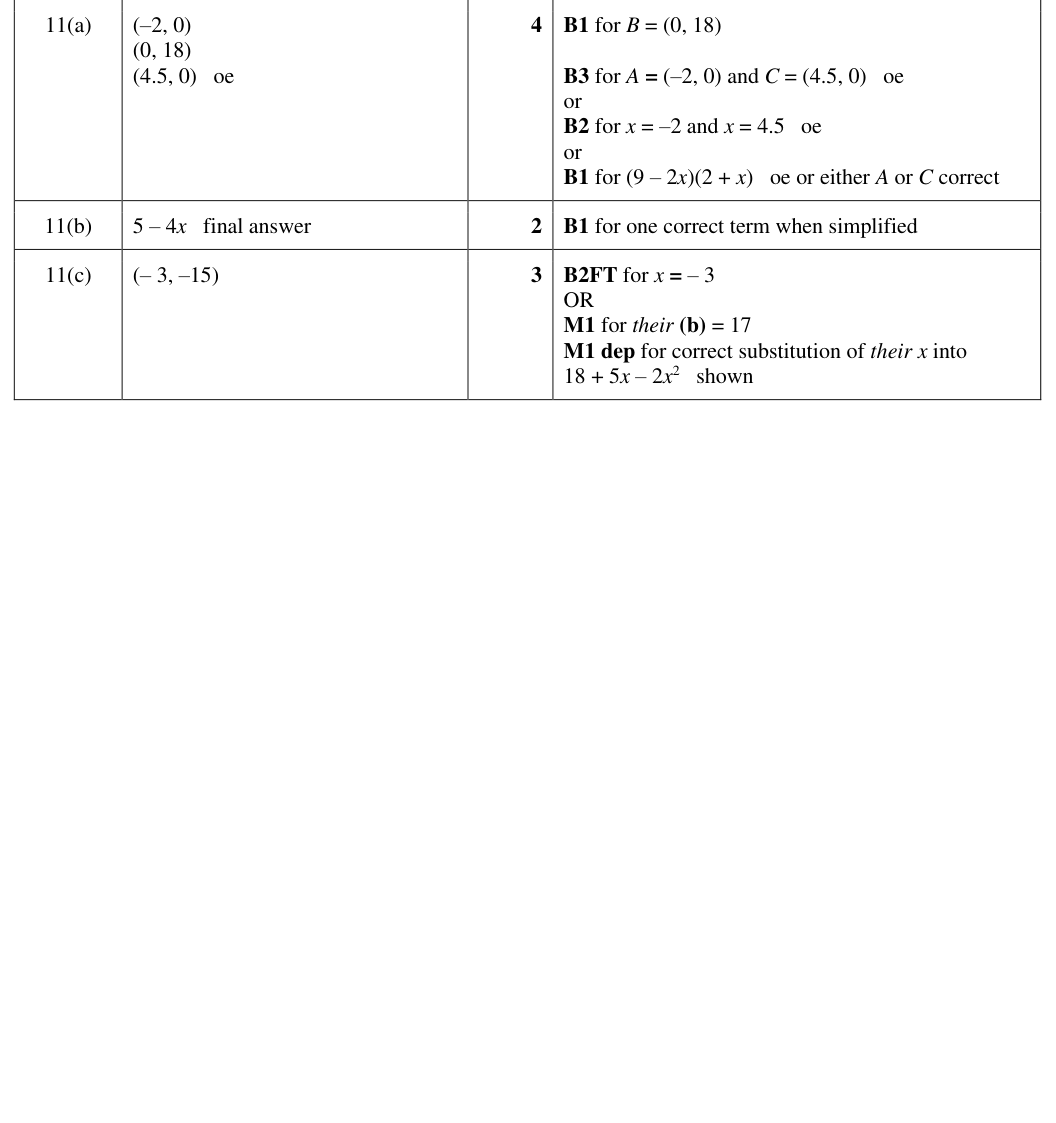 | 11(a) | (–2, 0) (0, 18) (4.5, 0) oe | 4 | B1 for $B = (0, 18)$ B3 for $A = (–2, 0)$ and $C = (4.5, 0)$ oe or B2 for $x = –2$ and $x = 4.5$ oe or B1 for $(9 – 2x)(2 + x)$ oe or either A or C correct |
|---|---|---|---|
| 11(b) | $5 – 4x$ final answer | 2 | B1 for one correct term when simplified |
| 11(c) | (– 3, –15) | 3 | B2FT for $x = – 3$ OR M1 for their (b) = 17 M1 dep for correct substitution of their x into $18 + 5x – 2x^2$ shown |